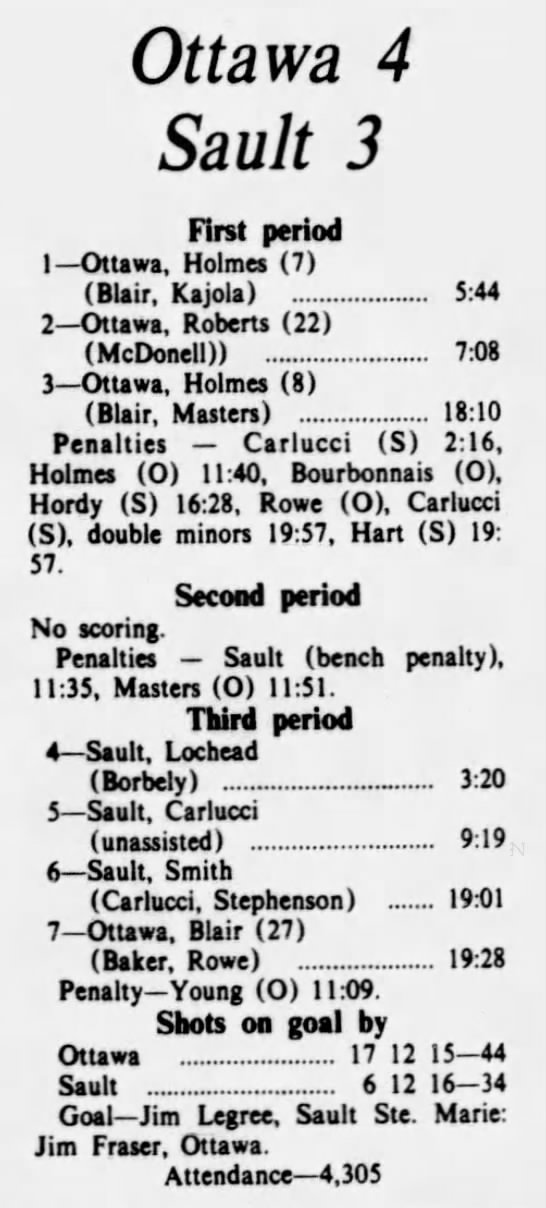 Ottawa 4
Sault 3

First period

1—Ottawa, Holmes (7)
(Blair, Kajola) 5:44

2—Ottawa, Roberts (22)
(McDonell)) 7:08

3—Ottawa, Holmes (8)
(Blair, Masters) 18:10

Penalties — Carlucci (S) 2:16, Holmes (O) 11:40, Bourbonnais (O), Hordy (S) 16:28, Rowe (O), Carlucci (S), double minors 19:57, Hart (S) 19:57.

Second period

No scoring.

Penalties — Sault (bench penalty), 11:35, Masters (O) 11:51.

Third period

4—Sault, Lochead
(Borbely) 3:20

5—Sault, Carlucci
(unassisted) 9:19

6—Sault, Smith
(Carlucci, Stephenson) 19:01

7—Ottawa, Blair (27)
(Baker, Rowe) 19:28

Penalty—Young (O) 11:09.

Shots on goal by

Ottawa 17 12 15—44
Sault 6 12 16—34

Goal—Jim Legree, Sault Ste. Marie: Jim Fraser, Ottawa.

Attendance—4,305